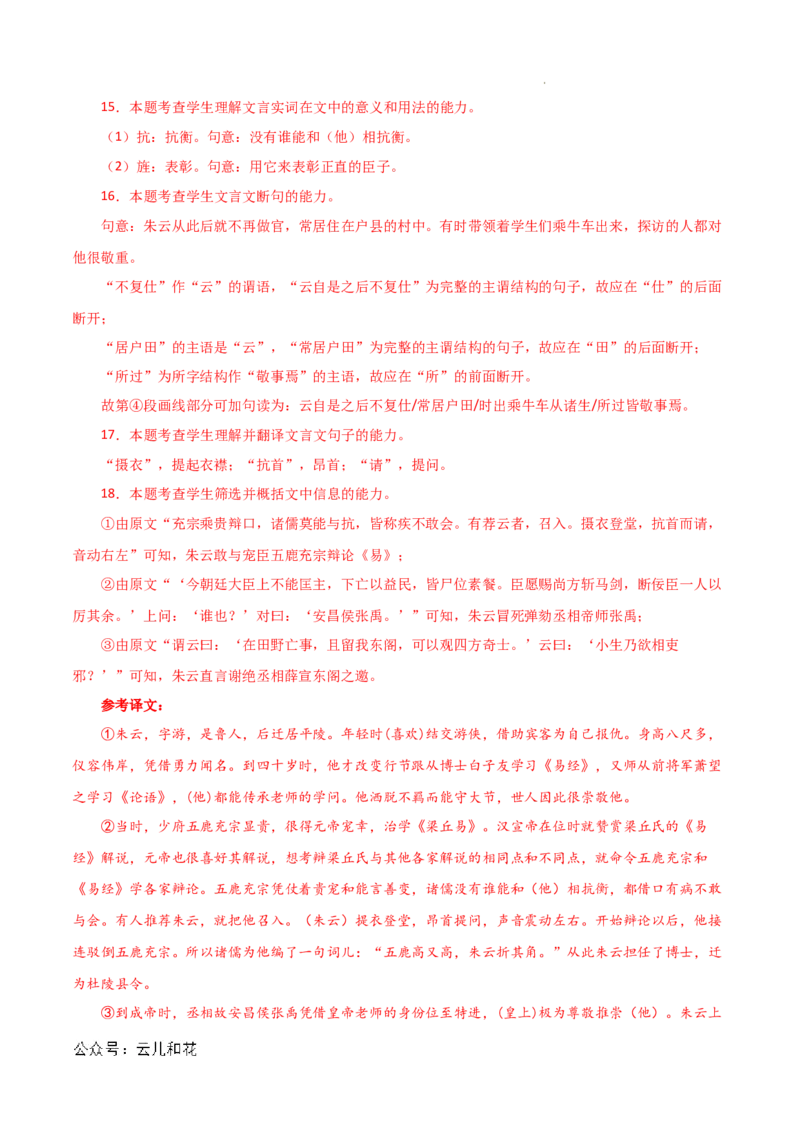 15．本题考查学生理解文言实词在文中的意义和用法的能力。

（1）抗：抗衡。句意：没有谁能和（他）相抗衡。

（2）旌：表彰。句意：用它来表彰正直的臣子。

16．本题考查学生文言文断句的能力。

句意：朱云从此后就不再做官，常居住在户县的村中。有时带领着学生们乘牛车出来，探访的人都对他很敬重。

“不复仕”作“云”的谓语，“云自是之后不复仕”为完整的主谓结构的句子，故应在“仕”的后面断开；

“居户田”的主语是“云”，“常居户田”为完整的主谓结构的句子，故应在“田”的后面断开；

“所过”为所字结构作“敬事焉”的主语，故应在“所”的前面断开。

故第④段画线部分可加句读为：云自是之后不复仕/常居户田/时出乘牛车从诸生/所过皆敬事焉。

17．本题考查学生理解并翻译文言文句子的能力。

“摄衣”，提起衣襟；“抗首”，昂首；“请”，提问。

18．本题考查学生筛选并概括文中信息的能力。

①由原文“充宗乘贵辩口，诸儒莫能与抗，皆称疾不敢会。有荐云者，召入。摄衣登堂，抗首而请，音动右左”可知，朱云敢与宠臣五鹿充宗辩论《易》；

②由原文“‘今朝廷大臣上不能匡主，下亡以益民，皆尸位素餐。臣愿赐尚方斩马剑，断佞臣一人以厉其余。’上问：‘谁也？’对曰：‘安昌侯张禹。’”可知，朱云冒死弹劾丞相帝师张禹；

③由原文“谓云曰：‘在田野亡事，且留我东阁，可以观四方奇士。’云曰：‘小生乃欲相吏邪？’”可知，朱云直言谢绝丞相薛宣东阁之邀。

参考译文：

①朱云，字游，是鲁人，后迁居平陵。年轻时（喜欢）结交游侠，借助宾客为自己报仇。身高八尺多，仪容伟岸，凭借勇力闻名。到四十岁时，他才改变行节跟从博士白子友学习《易经》，又师从前将军萧望之学习《论语》，（他）都能传承老师的学问。他洒脱不羁而能守大节，世人因此很崇敬他。

②当时，少府五鹿充宗显贵，很得元帝宠幸，治学《梁丘易》。汉宣帝在位时就赞赏梁丘氏的《易经》解说，元帝也很喜好其解说，想考辨梁丘氏与其他各家解说的相同点和不同点，就命令五鹿充宗和《易经》学各家辩论。五鹿充宗凭仗着贵宠和能言善变，诸儒没有谁能和（他）相抗衡，都借口有病不敢与会。有人推荐朱云，就把他召入。（朱云）提衣登堂，昂首提问，声音震动左右。开始辩论以后，他接连驳倒五鹿充宗。所以诸儒为他编了一句词儿：“五鹿高又高，朱云折其角。”从此朱云担任了博士，迁为杜陵县令。

③到成帝时，丞相故安昌侯张禹凭借皇帝老师的身份位至特进，（皇上）极为尊敬推崇（他）。朱云上

公众号：云儿和花